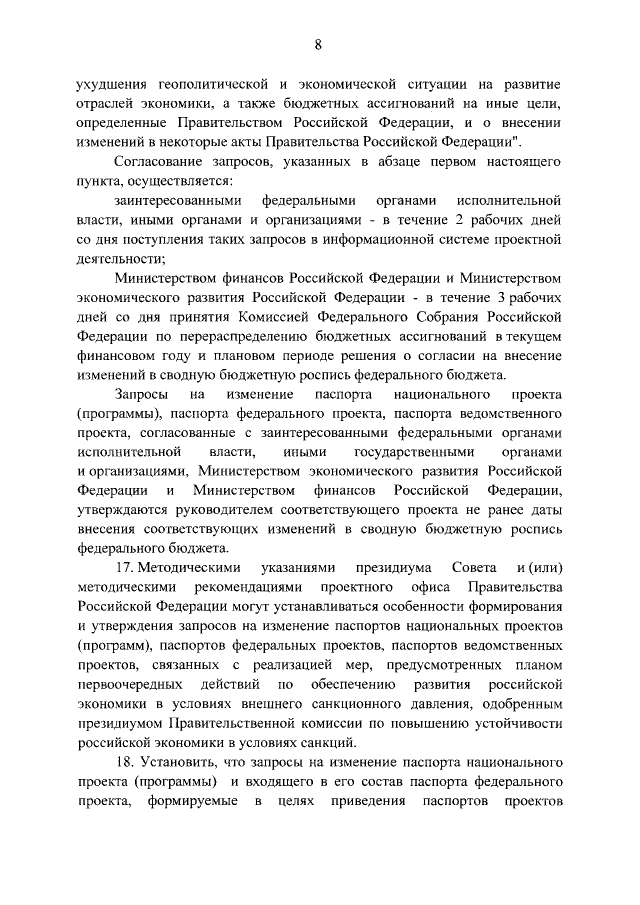 8

ухудшения геополитической и экономической ситуации на развитие отраслей экономики, а также бюджетных ассигнований на иные цели, определенные Правительством Российской Федерации, и о внесении изменений в некоторые акты Правительства Российской Федерации".

Согласование запросов, указанных в абзаце первом настоящего пункта, осуществляется:

заинтересованными федеральными органами исполнительной власти, иными органами и организациями - в течение 2 рабочих дней со дня поступления таких запросов в информационной системе проектной деятельности;

Министерством финансов Российской Федерации и Министерством экономического развития Российской Федерации - в течение 3 рабочих дней со дня принятия Комиссией Федерального Собрания Российской Федерации по перераспределению бюджетных ассигнований в текущем финансовом году и плановом периоде решения о согласии на внесение изменений в сводную бюджетную роспись федерального бюджета.

Запросы на изменение паспорта национального проекта (программы), паспорта федерального проекта, паспорта ведомственного проекта, согласованные с заинтересованными федеральными органами исполнительной власти, иными государственными органами и организациями, Министерством экономического развития Российской Федерации и Министерством финансов Российской Федерации, утверждаются руководителем соответствующего проекта не ранее даты внесения соответствующих изменений в сводную бюджетную роспись федерального бюджета.

17. Методическими указаниями президиума Совета и (или) методическими рекомендациями проектного офиса Правительства Российской Федерации могут устанавливаться особенности формирования и утверждения запросов на изменение паспортов национальных проектов (программ), паспортов федеральных проектов, паспортов ведомственных проектов, связанных с реализацией мер, предусмотренных планом первоочередных действий по обеспечению развития российской экономики в условиях внешнего санкционного давления, одобренным президиумом Правительственной комиссии по повышению устойчивости российской экономики в условиях санкций.

18. Установить, что запросы на изменение паспорта национального проекта (программы) и входящего в его состав паспорта федерального проекта, формируемые в целях приведения паспортов проектов